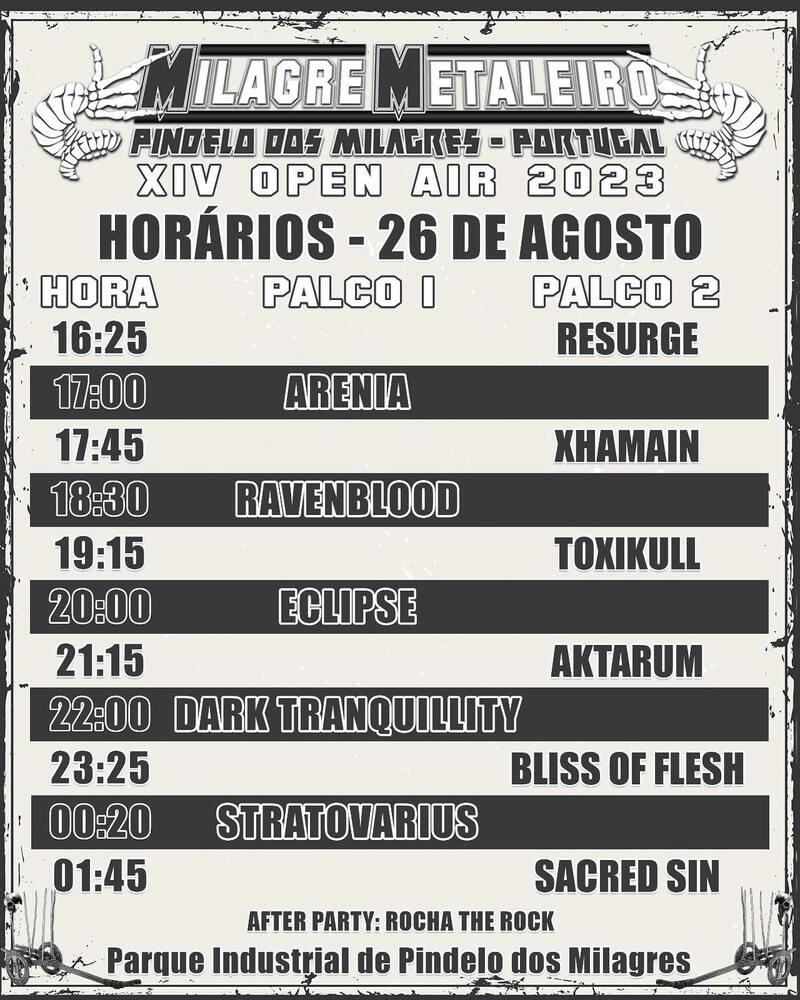 MILAGRE METALEIRO
PINDELO DOS MILAGRES - PORTUGAL
XIV OPEN AIR 2023

HORÁRIOS - 26 DE AGOSTO

| HORA | PALCO 1 | PALCO 2 |
|---|---|---|
| 16:25 | | RESURGE |
| 17:00 | ARENIA | |
| 17:45 | | XHAMAIN |
| 18:30 | RAVENBLOOD | |
| 19:15 | | TOXIKULL |
| 20:00 | ECLIPSE | |
| 21:15 | | AKTARUM |
| 22:00 | DARK TRANQUILLITY | |
| 23:25 | | BLISS OF FLESH |
| 00:20 | STRATOVARIUS | |
| 01:45 | | SACRED SIN |

AFTER PARTY: ROCHA THE ROCK
Parque Industrial de Pindelo dos Milagres